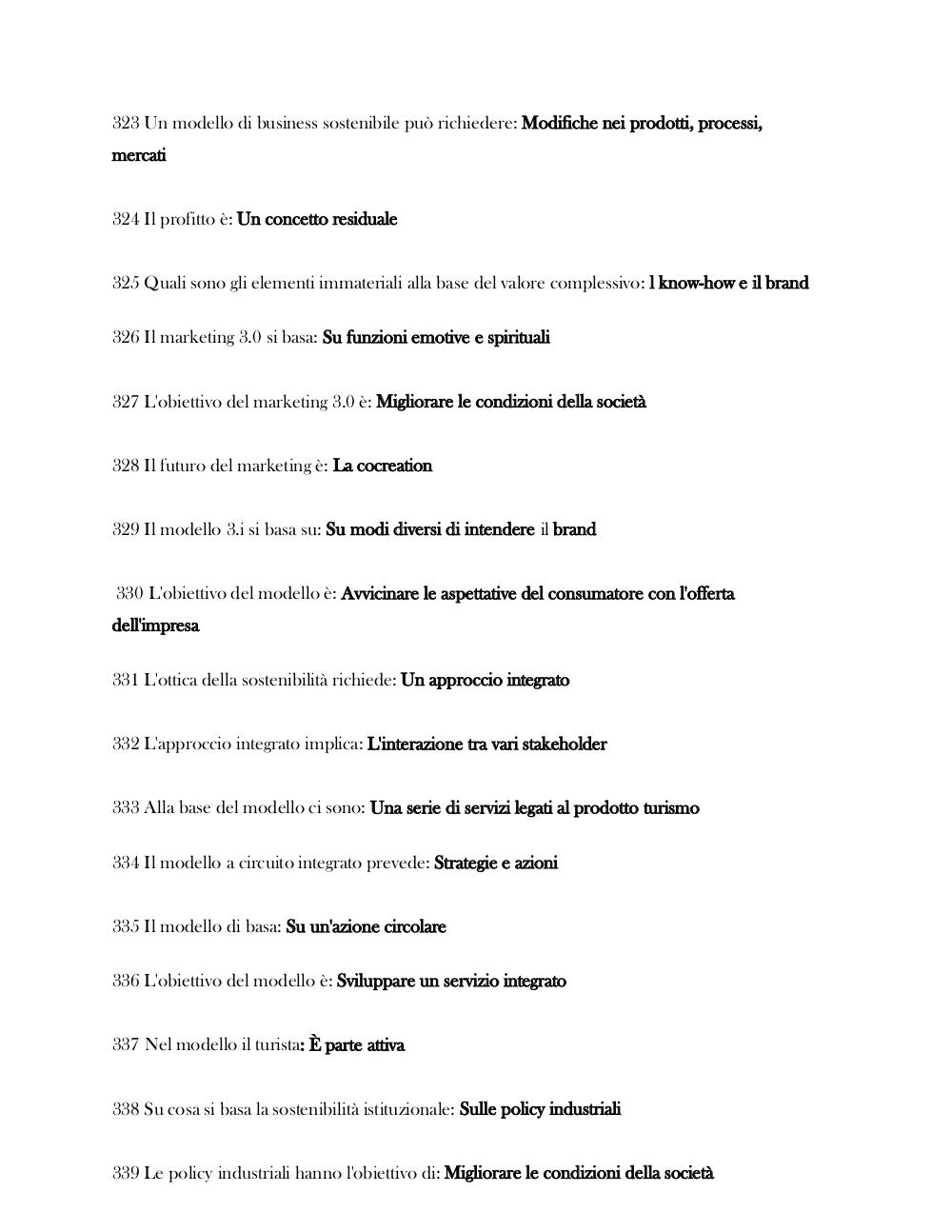 323 Un modello di business sostenibile può richiedere: Modifiche nei prodotti, processi, mercati

324 Il profitto è: Un concetto residuale

325 Quali sono gli elementi immateriali alla base del valore complessivo: l know-how e il brand

326 Il marketing 3.0 si basa: Su funzioni emotive e spirituali

327 L'obiettivo del marketing 3.0 è: Migliorare le condizioni della società

328 Il futuro del marketing è: La cocreation

329 Il modello 3.i si basa su: Su modi diversi di intendere il brand

330 L'obiettivo del modello è: Avvicinare le aspettative del consumatore con l'offerta dell'impresa

331 L'ottica della sostenibilità richiede: Un approccio integrato

332 L'approccio integrato implica: L'interazione tra vari stakeholder

333 Alla base del modello ci sono: Una serie di servizi legati al prodotto turismo

334 Il modello a circuito integrato prevede: Strategie e azioni

335 Il modello di basa: Su un'azione circolare

336 L'obiettivo del modello è: Sviluppare un servizio integrato

337 Nel modello il turista: È parte attiva

338 Su cosa si basa la sostenibilità istituzionale: Sulle policy industriali

339 Le policy industriali hanno l'obiettivo di: Migliorare le condizioni della società